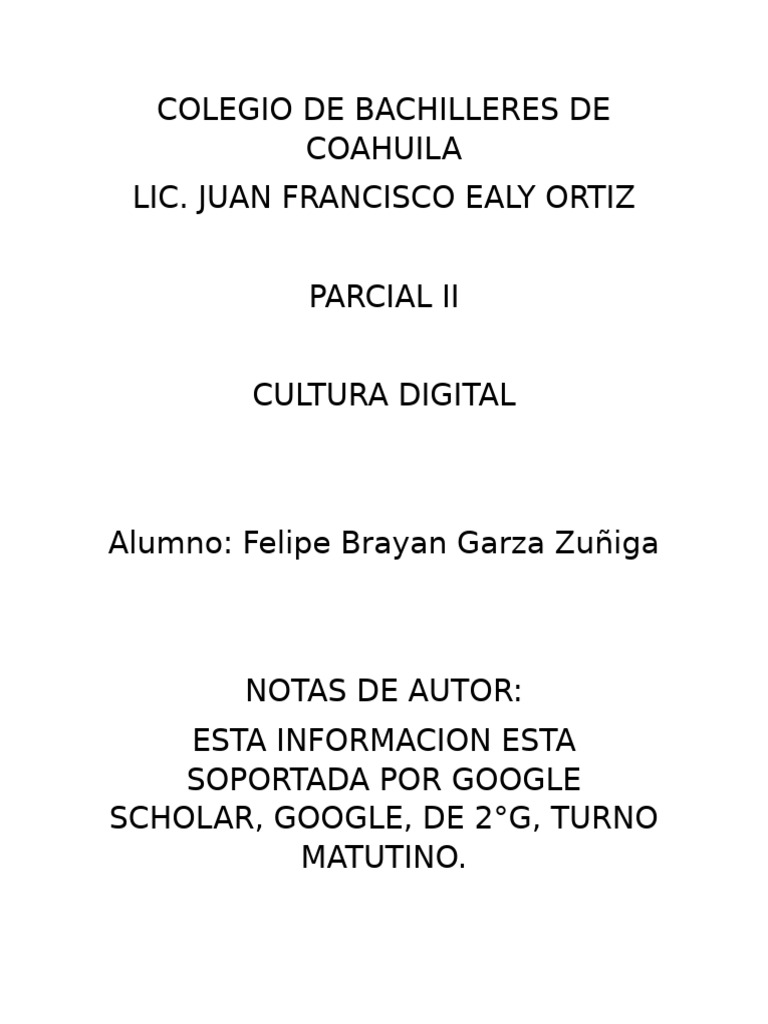 COLEGIO DE BACHILLERES DE COAHUILA

LIC. JUAN FRANCISCO EALY ORTIZ

PARCIAL II

CULTURA DIGITAL

Alumno: Felipe Brayan Garza Zuñiga

NOTAS DE AUTOR:

ESTA INFORMACION ESTA SOPORTADA POR GOOGLE SCHOLAR, GOOGLE, DE 2°G, TURNO MATUTINO.